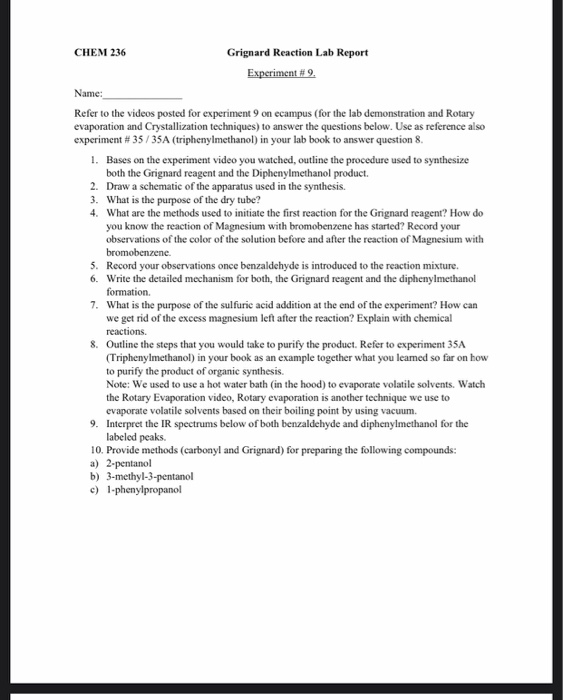 CHEM 236

Grignard Reaction Lab Report

Experiment # 9.

Name:______________

Refer to the videos posted for experiment 9 on ecampus (for the lab demonstration and Rotary evaporation and Crystallization techniques) to answer the questions below. Use as reference also experiment # 35 / 35A (triphenylmethanol) in your lab book to answer question 8.

1. Bases on the experiment video you watched, outline the procedure used to synthesize both the Grignard reagent and the Diphenylmethanol product.
2. Draw a schematic of the apparatus used in the synthesis.
3. What is the purpose of the dry tube?
4. What are the methods used to initiate the first reaction for the Grignard reagent? How do you know the reaction of Magnesium with bromobenzene has started? Record your observations of the color of the solution before and after the reaction of Magnesium with bromobenzene.
5. Record your observations once benzaldehyde is introduced to the reaction mixture.
6. Write the detailed mechanism for both, the Grignard reagent and the diphenylmethanol formation.
7. What is the purpose of the sulfuric acid addition at the end of the experiment? How can we get rid of the excess magnesium left after the reaction? Explain with chemical reactions.
8. Outline the steps that you would take to purify the product. Refer to experiment 35A (Triphenylmethanol) in your book as an example together what you learned so far on how to purify the product of organic synthesis.
Note: We used to use a hot water bath (in the hood) to evaporate volatile solvents. Watch the Rotary Evaporation video, Rotary evaporation is another technique we use to evaporate volatile solvents based on their boiling point by using vacuum.
9. Interpret the IR spectrums below of both benzaldehyde and diphenylmethanol for the labeled peaks.
10. Provide methods (carbonyl and Grignard) for preparing the following compounds:
a) 2-pentanol
b) 3-methyl-3-pentanol
c) 1-phenylpropanol